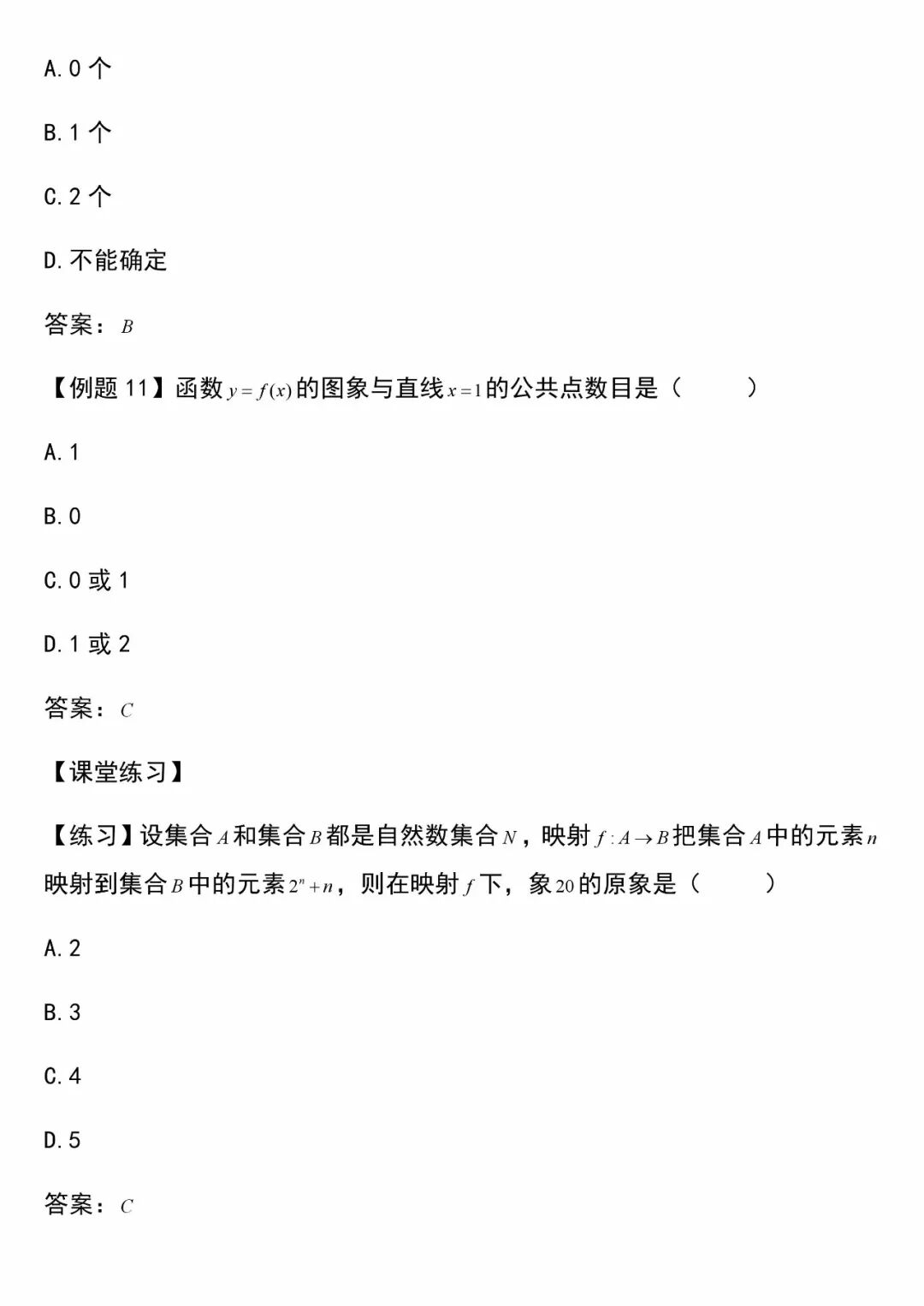 A. 0 个

B. 1 个

C. 2 个

D. 不能确定

答案：$B$

【例题 11】函数 $y=f(x)$ 的图象与直线 $x=1$ 的公共点数目是（　　）

A. 1

B. 0

C. 0 或 1

D. 1 或 2

答案：$C$

【课堂练习】

【练习】设集合 $A$ 和集合 $B$ 都是自然数集合 $N$，映射 $f:A\to B$ 把集合 $A$ 中的元素 $n$ 映射到集合 $B$ 中的元素 $2^n+n$，则在映射 $f$ 下，象 $20$ 的原象是（　　）

A. 2

B. 3

C. 4

D. 5

答案：$C$